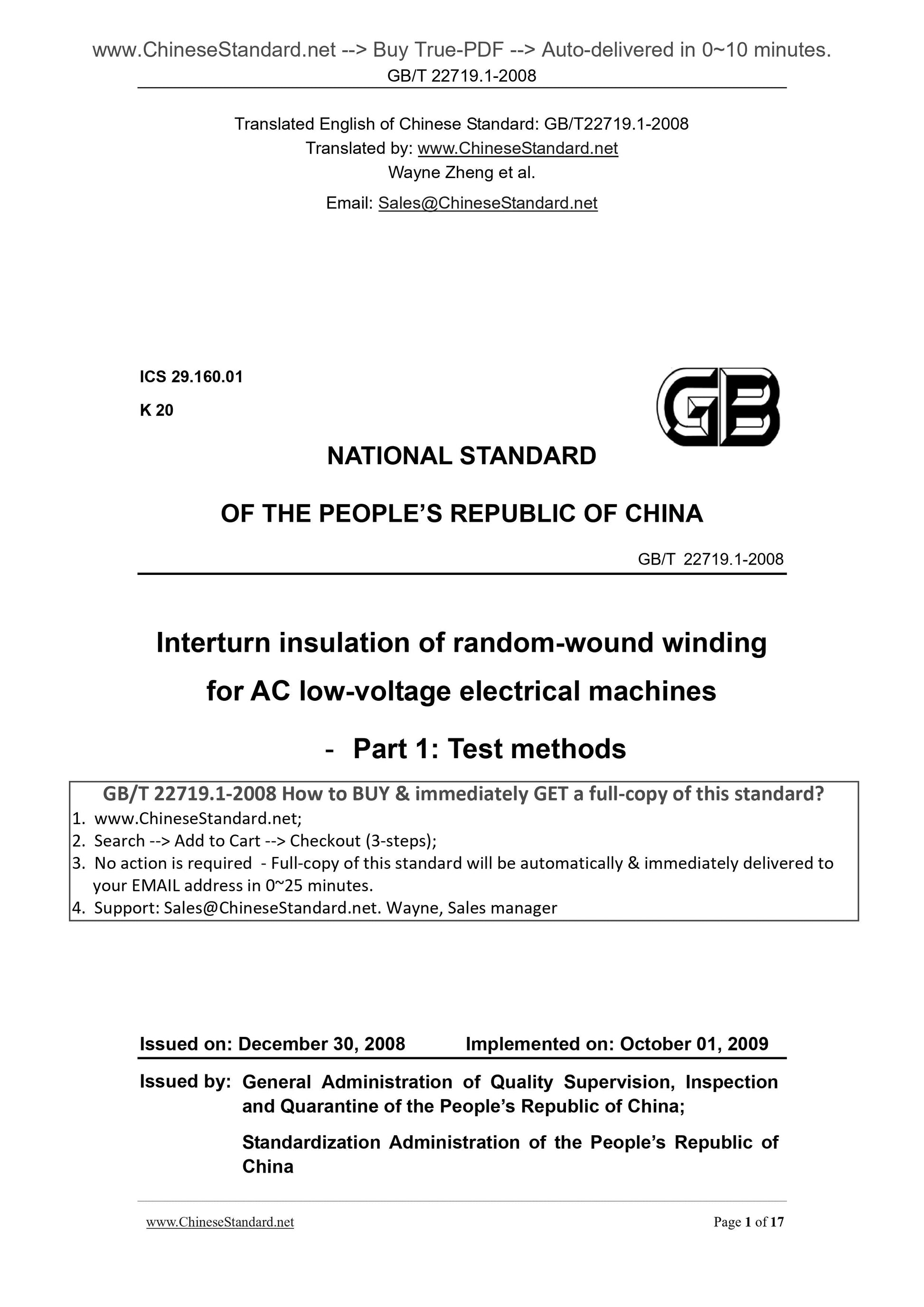 www.ChineseStandard.net --> Buy True-PDF --> Auto-delivered in 0~10 minutes.
GB/T 22719.1-2008

Translated English of Chinese Standard: GB/T22719.1-2008
Translated by: www.ChineseStandard.net
Wayne Zheng et al.
Email: Sales@ChineseStandard.net

ICS 29.160.01
K 20

GB

NATIONAL STANDARD
OF THE PEOPLE'S REPUBLIC OF CHINA

GB/T 22719.1-2008

Interturn insulation of random-wound winding for AC low-voltage electrical machines
- Part 1: Test methods

GB/T 22719.1-2008 How to BUY & immediately GET a full-copy of this standard?
1. www.ChineseStandard.net;
2. Search --> Add to Cart --> Checkout (3-steps);
3. No action is required - Full-copy of this standard will be automatically & immediately delivered to your EMAIL address in 0~25 minutes.
4. Support: Sales@ChineseStandard.net. Wayne, Sales manager

Issued on: December 30, 2008 Implemented on: October 01, 2009

Issued by: General Administration of Quality Supervision, Inspection and Quarantine of the People's Republic of China;
Standardization Administration of the People's Republic of China

www.ChineseStandard.net Page 1 of 17